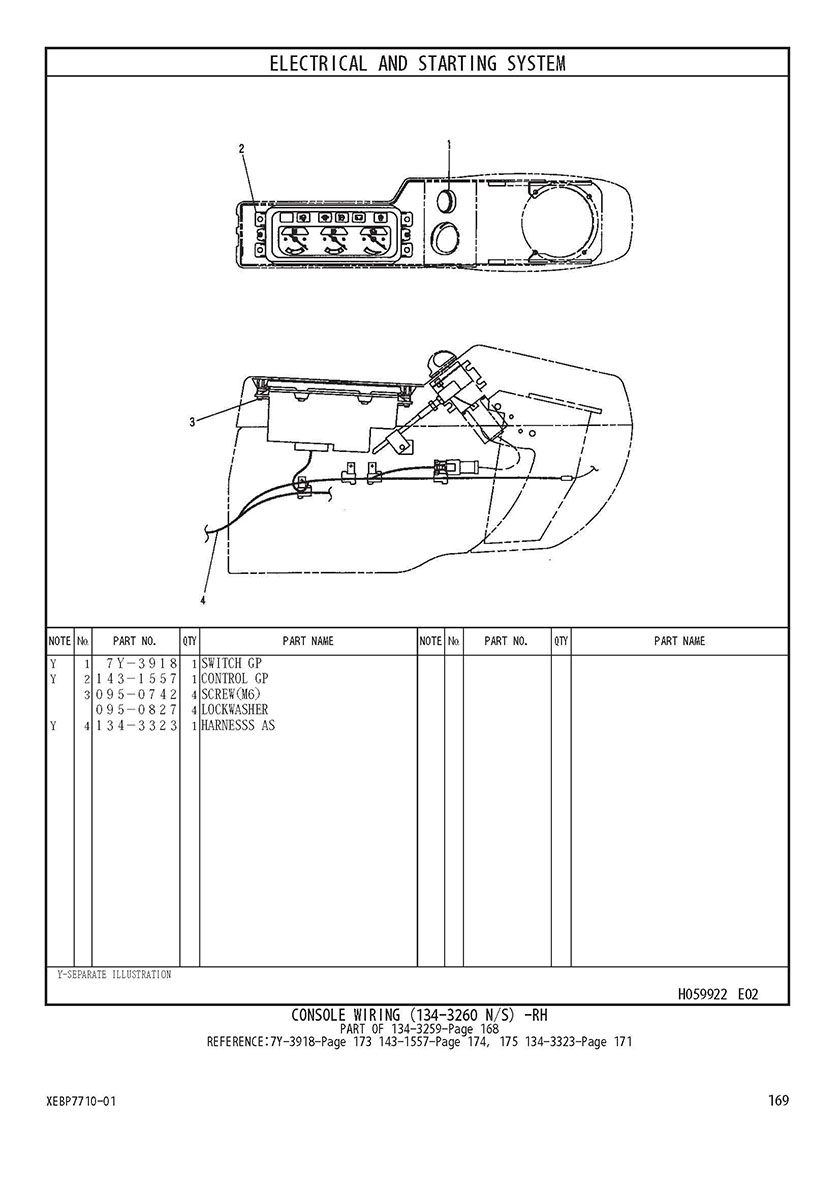 ELECTRICAL AND STARTING SYSTEM

2
1
3
4

| NOTE | No. | PART NO. | QTY | PART NAME | NOTE | No. | PART NO. | QTY | PART NAME |
|---|---|---|---|---|---|---|---|---|---|
| Y | 1 | 7Y-3918 | 1 | SWITCH GP | | | | | |
| Y | 2 | 143-1557 | 1 | CONTROL GP | | | | | |
| | 3 | 095-0742 | 4 | SCREW(M6) | | | | | |
| | | 095-0827 | 4 | LOCKWASHER | | | | | |
| Y | 4 | 134-3323 | 1 | HARNESSS AS | | | | | |

Y-SEPARATE ILLUSTRATION

H059922 E02

CONSOLE WIRING (134-3260 N/S) -RH
PART OF 134-3259-Page 168
REFERENCE:7Y-3918-Page 173 143-1557-Page 174, 175 134-3323-Page 171

XEBP7710-01

169